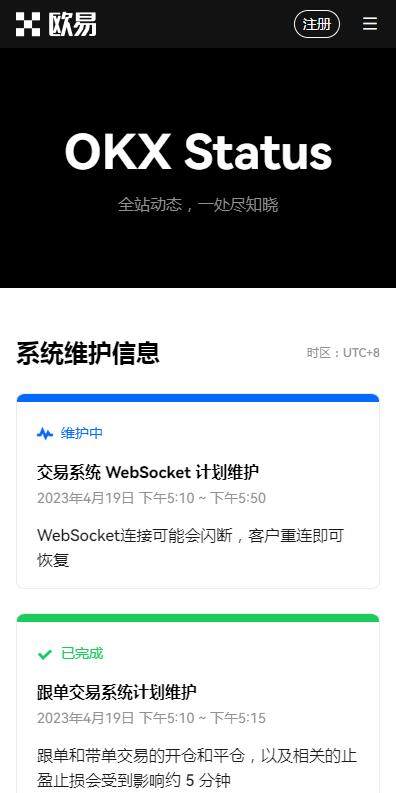 欧易

注册

OKX Status

全站动态，一处尽知晓

系统维护信息

时区：UTC+8

维护中

交易系统 WebSocket 计划维护

2023年4月19日 下午5:10 ~ 下午5:50

WebSocket连接可能会闪断，客户重连即可恢复

已完成

跟单交易系统计划维护

2023年4月19日 下午5:10 ~ 下午5:15

跟单和带单交易的开仓和平仓，以及相关的止盈止损会受到影响约 5 分钟